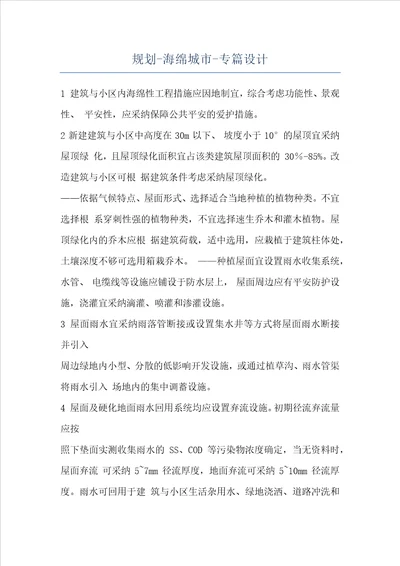 规划-海绵城市-专篇设计

1 建筑与小区内海绵性工程措施应因地制宜，综合考虑功能性、景观性、 平安性，应采纳保障公共平安的爱护措施。

2 新建建筑与小区中高度在 30m 以下、 坡度小于 10° 的屋顶宜采纳屋顶绿 化，且屋顶绿化面积宜占该类建筑屋顶面积的 30%-85%。改造建筑与小区可根 据建筑条件考虑采纳屋顶绿化。

——依据气候特点、屋面形式、选择适合当地种植的植物种类。不宜选择根 系穿刺性强的植物种类，不宜选择速生乔木和灌木植物。屋顶绿化内的乔木应根 据建筑荷载，适中选用，应栽植于建筑柱体处，土壤深度不够可选用箱栽乔木。 ——种植屋面宜设置雨水收集系统，水管、 电缆线等设施应铺设于防水层上， 屋面周边应有平安防护设施，浇灌宜采纳滴灌、喷灌和渗灌设施。

3 屋面雨水宜采纳雨落管断接或设置集水井等方式将屋面雨水断接并引入

周边绿地内小型、分散的低影响开发设施，或通过植草沟、雨水管渠将雨水引入 场地内的集中调蓄设施。

4 屋面及硬化地面雨水回用系统均应设置弃流设施。初期径流弃流量应按

照下垫面实测收集雨水的 SS、COD 等污染物浓度确定，当无资料时，屋面弃流 可采纳 5~7mm 径流厚度，地面弃流可采纳 5~10mm 径流厚度。雨水可回用于建 筑与小区生活杂用水、绿地浇洒、道路冲洗和